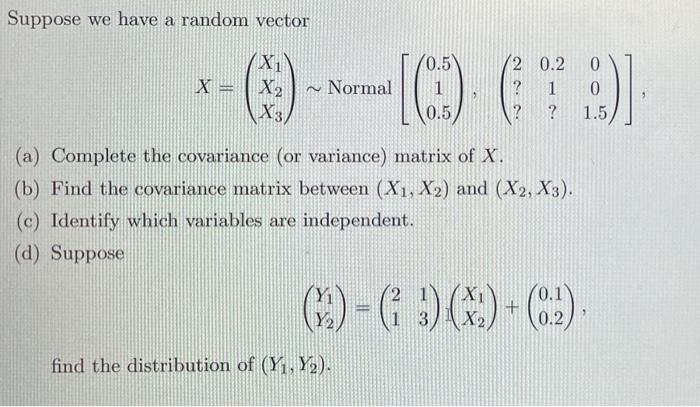 Suppose we have a random vector

$$X = \begin{pmatrix} X_1 \\ X_2 \\ X_3 \end{pmatrix} \sim \text{Normal}\left[\begin{pmatrix} 0.5 \\ 1 \\ 0.5 \end{pmatrix}, \begin{pmatrix} 2 & 0.2 & 0 \\ ? & 1 & 0 \\ ? & ? & 1.5 \end{pmatrix}\right],$$

(a) Complete the covariance (or variance) matrix of $X$.

(b) Find the covariance matrix between $(X_1, X_2)$ and $(X_2, X_3)$.

(c) Identify which variables are independent.

(d) Suppose

$$\begin{pmatrix} Y_1 \\ Y_2 \end{pmatrix} = \begin{pmatrix} 2 & 1 \\ 1 & 3 \end{pmatrix} \begin{pmatrix} X_1 \\ X_2 \end{pmatrix} + \begin{pmatrix} 0.1 \\ 0.2 \end{pmatrix},$$

find the distribution of $(Y_1, Y_2)$.